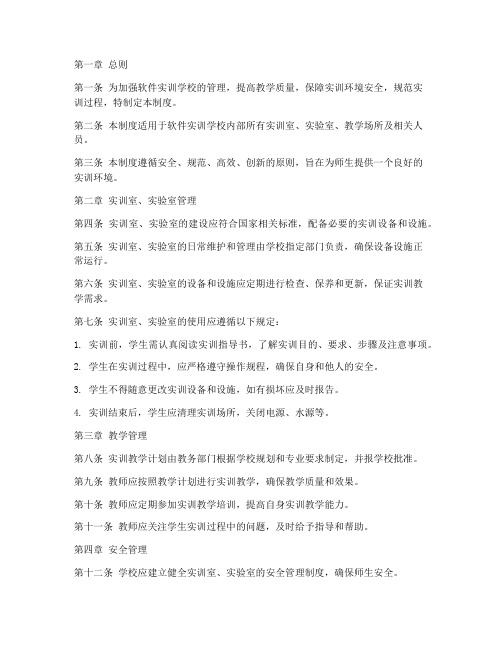 第一章 总则

第一条 为加强软件实训学校的管理，提高教学质量，保障实训环境安全，规范实训过程，特制定本制度。

第二条 本制度适用于软件实训学校内部所有实训室、实验室、教学场所及相关人员。

第三条 本制度遵循安全、规范、高效、创新的原则，旨在为师生提供一个良好的实训环境。

第二章 实训室、实验室管理

第四条 实训室、实验室的建设应符合国家相关标准，配备必要的实训设备和设施。

第五条 实训室、实验室的日常维护和管理由学校指定部门负责，确保设备设施正常运行。

第六条 实训室、实验室的设备和设施应定期进行检查、保养和更新，保证实训教学需求。

第七条 实训室、实验室的使用应遵循以下规定：

1. 实训前，学生需认真阅读实训指导书，了解实训目的、要求、步骤及注意事项。

2. 学生在实训过程中，应严格遵守操作规程，确保自身和他人的安全。

3. 学生不得随意更改实训设备和设施，如有损坏应及时报告。

4. 实训结束后，学生应清理实训场所，关闭电源、水源等。

第三章 教学管理

第八条 实训教学计划由教务部门根据学校规划和专业要求制定，并报学校批准。

第九条 教师应按照教学计划进行实训教学，确保教学质量和效果。

第十条 教师应定期参加实训教学培训，提高自身实训教学能力。

第十一条 教师应关注学生实训过程中的问题，及时给予指导和帮助。

第四章 安全管理

第十二条 学校应建立健全实训室、实验室的安全管理制度，确保师生安全。